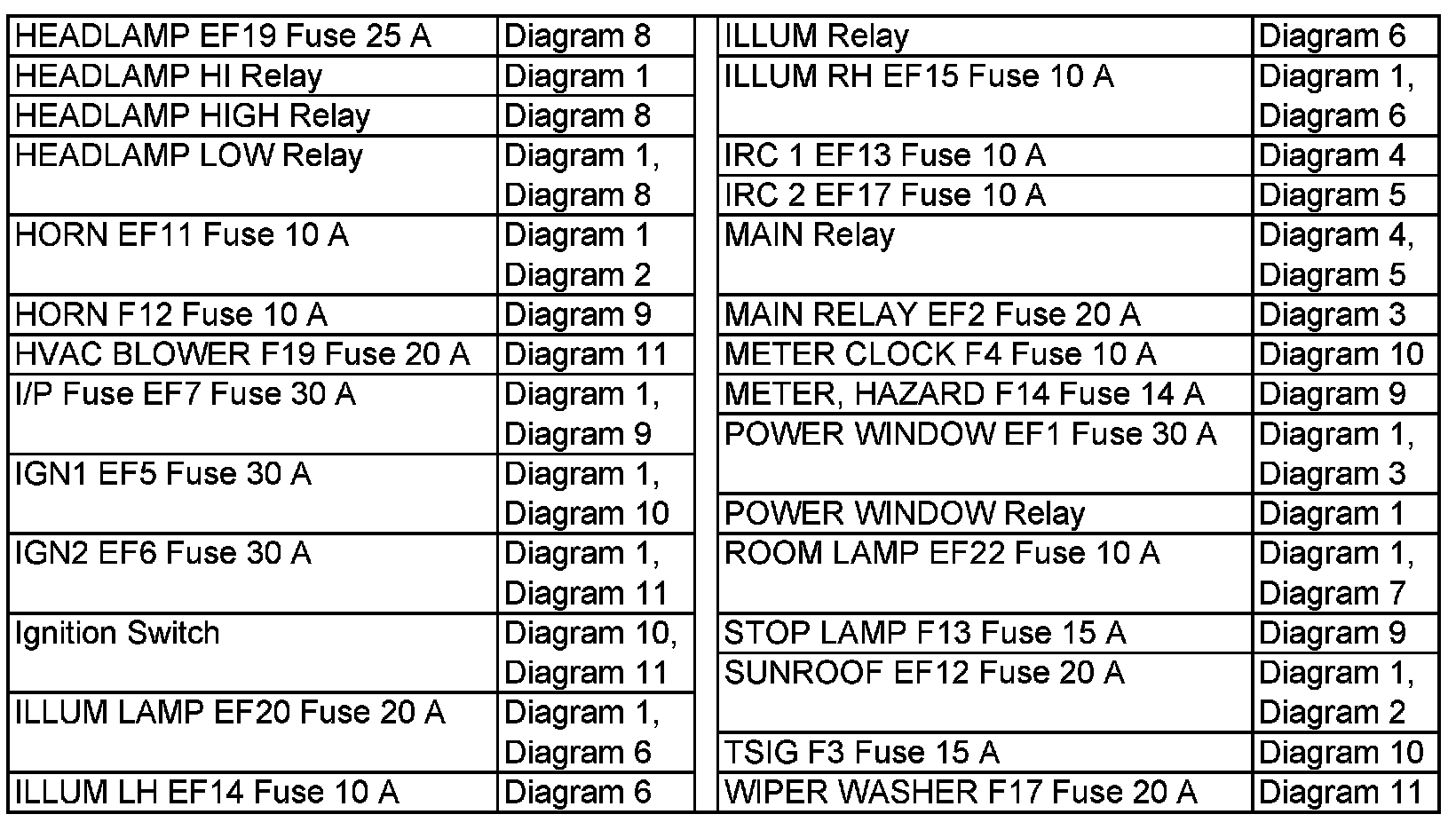 | HEADLAMP EF19 Fuse 25 A | Diagram 8 |
|---|---|
| HEADLAMP HI Relay | Diagram 1 |
| HEADLAMP HIGH Relay | Diagram 8 |
| HEADLAMP LOW Relay | Diagram 1, Diagram 8 |
| HORN EF11 Fuse 10 A | Diagram 1 Diagram 2 |
| HORN F12 Fuse 10 A | Diagram 9 |
| HVAC BLOWER F19 Fuse 20 A | Diagram 11 |
| I/P Fuse EF7 Fuse 30 A | Diagram 1, Diagram 9 |
| IGN1 EF5 Fuse 30 A | Diagram 1, Diagram 10 |
| IGN2 EF6 Fuse 30 A | Diagram 1, Diagram 11 |
| Ignition Switch | Diagram 10, Diagram 11 |
| ILLUM LAMP EF20 Fuse 20 A | Diagram 1, Diagram 6 |
| ILLUM LH EF14 Fuse 10 A | Diagram 6 |

| ILLUM Relay | Diagram 6 |
|---|---|
| ILLUM RH EF15 Fuse 10 A | Diagram 1, Diagram 6 |
| IRC 1 EF13 Fuse 10 A | Diagram 4 |
| IRC 2 EF17 Fuse 10 A | Diagram 5 |
| MAIN Relay | Diagram 4, Diagram 5 |
| MAIN RELAY EF2 Fuse 20 A | Diagram 3 |
| METER CLOCK F4 Fuse 10 A | Diagram 10 |
| METER, HAZARD F14 Fuse 14 A | Diagram 9 |
| POWER WINDOW EF1 Fuse 30 A | Diagram 1, Diagram 3 |
| POWER WINDOW Relay | Diagram 1 |
| ROOM LAMP EF22 Fuse 10 A | Diagram 1, Diagram 7 |
| STOP LAMP F13 Fuse 15 A | Diagram 9 |
| SUNROOF EF12 Fuse 20 A | Diagram 1, Diagram 2 |
| TSIG F3 Fuse 15 A | Diagram 10 |
| WIPER WASHER F17 Fuse 20 A | Diagram 11 |